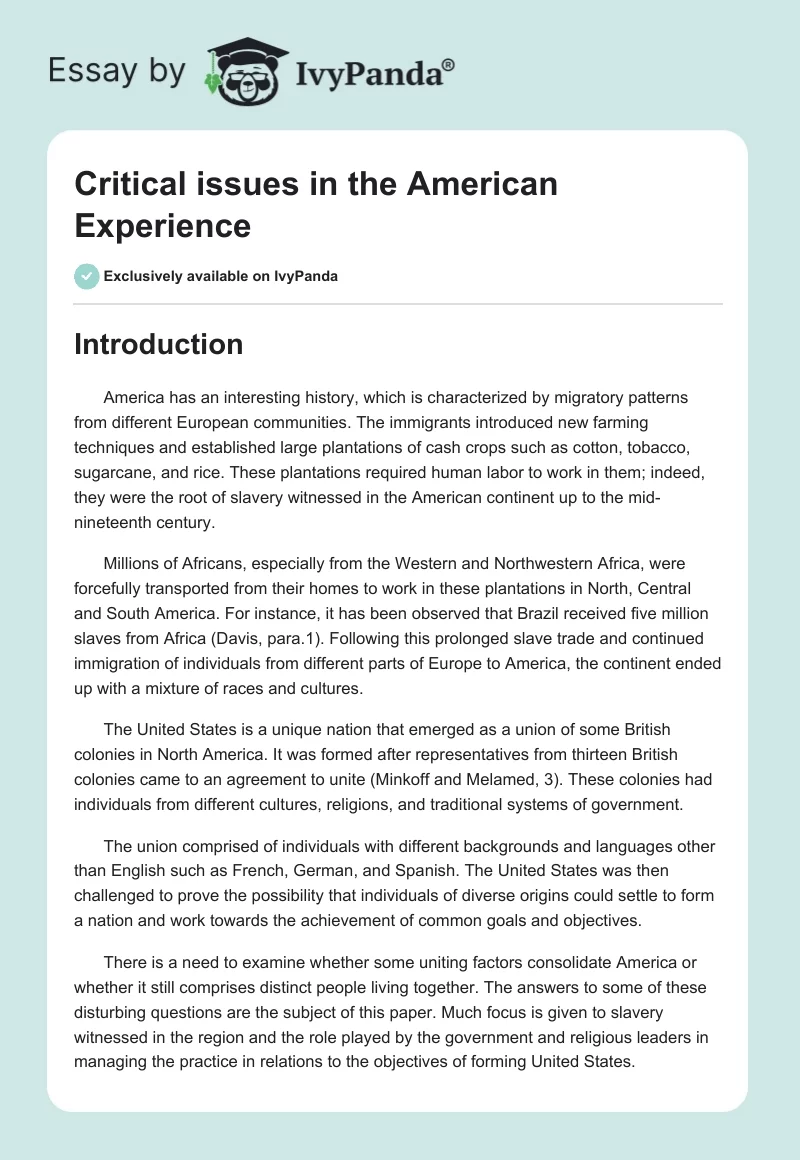 Essay by IvyPanda®

Critical issues in the American Experience

Exclusively available on IvyPanda

Introduction

America has an interesting history, which is characterized by migratory patterns from different European communities. The immigrants introduced new farming techniques and established large plantations of cash crops such as cotton, tobacco, sugarcane, and rice. These plantations required human labor to work in them; indeed, they were the root of slavery witnessed in the American continent up to the mid-nineteenth century.

Millions of Africans, especially from the Western and Northwestern Africa, were forcefully transported from their homes to work in these plantations in North, Central and South America. For instance, it has been observed that Brazil received five million slaves from Africa (Davis, para.1). Following this prolonged slave trade and continued immigration of individuals from different parts of Europe to America, the continent ended up with a mixture of races and cultures.

The United States is a unique nation that emerged as a union of some British colonies in North America. It was formed after representatives from thirteen British colonies came to an agreement to unite (Minkoff and Melamed, 3). These colonies had individuals from different cultures, religions, and traditional systems of government.

The union comprised of individuals with different backgrounds and languages other than English such as French, German, and Spanish. The United States was then challenged to prove the possibility that individuals of diverse origins could settle to form a nation and work towards the achievement of common goals and objectives.

There is a need to examine whether some uniting factors consolidate America or whether it still comprises distinct people living together. The answers to some of these disturbing questions are the subject of this paper. Much focus is given to slavery witnessed in the region and the role played by the government and religious leaders in managing the practice in relations to the objectives of forming United States.